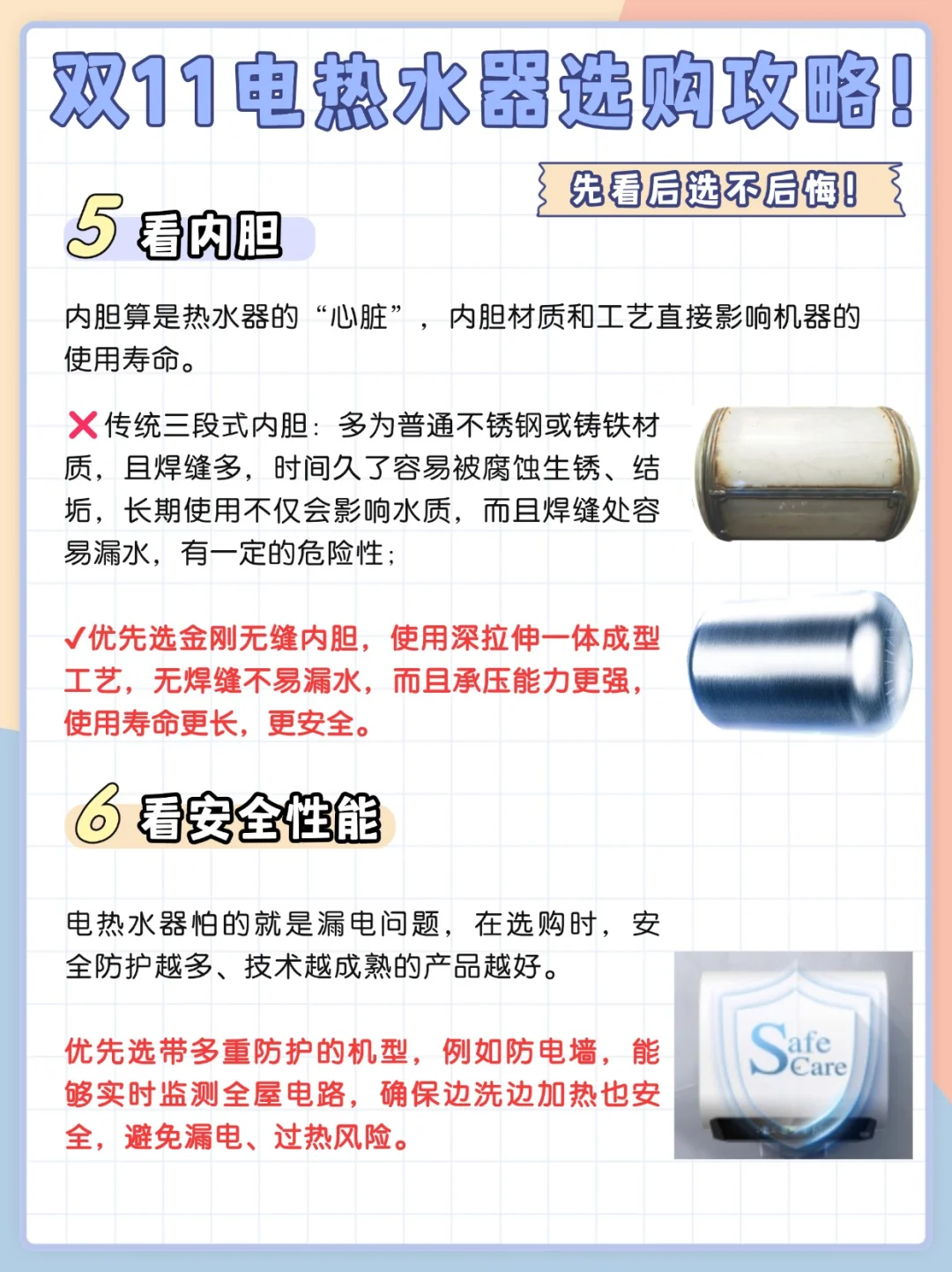 双11电热水器选购攻略！

先看后选不后悔！

5 看内胆

内胆算是热水器的“心脏”，内胆材质和工艺直接影响机器的使用寿命。

❌传统三段式内胆：多为普通不锈钢或铸铁材质，且焊缝多，时间久了容易被腐蚀生锈、结垢，长期使用不仅会影响水质，而且焊缝处容易漏水，有一定的危险性；

✓优先选金刚无缝内胆，使用深拉伸一体成型工艺，无焊缝不易漏水，而且承压能力更强，使用寿命更长，更安全。

6 看安全性能

电热水器怕的就是漏电问题，在选购时，安全防护越多、技术越成熟的产品越好。

优先选带多重防护的机型，例如防电墙，能够实时监测全屋电路，确保边洗边加热也安全，避免漏电、过热风险。

Safe Care